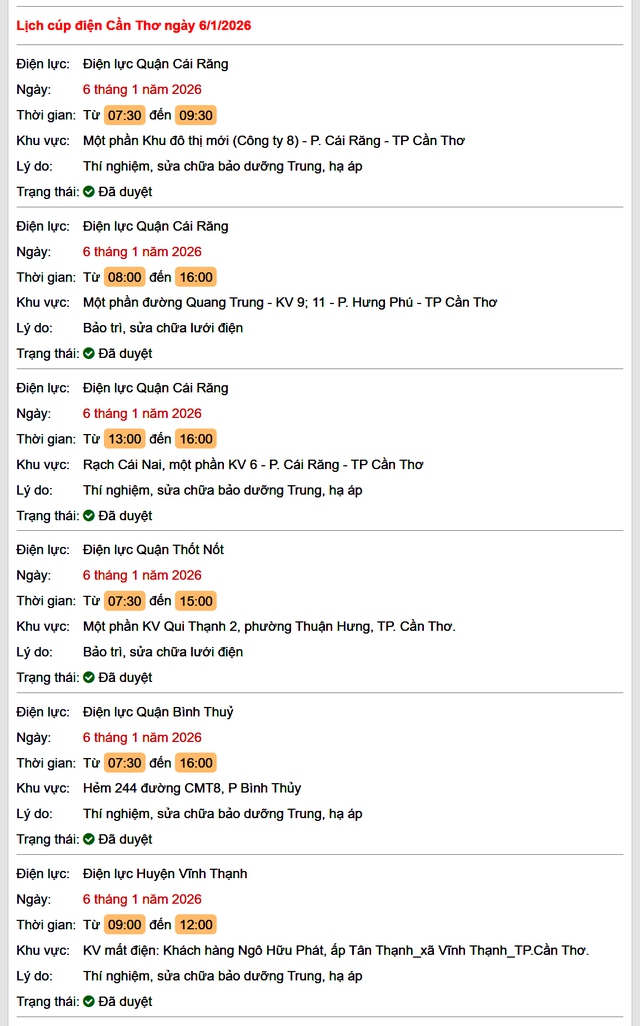 Lịch cúp điện Cần Thơ ngày 6/1/2026

Điện lực: Điện lực Quận Cái Răng
Ngày: 6 tháng 1 năm 2026
Thời gian: Từ 07:30 đến 09:30
Khu vực: Một phần Khu đô thị mới (Công ty 8) - P. Cái Răng - TP Cần Thơ
Lý do: Thí nghiệm, sửa chữa bảo dưỡng Trung, hạ áp
Trạng thái: Đã duyệt

Điện lực: Điện lực Quận Cái Răng
Ngày: 6 tháng 1 năm 2026
Thời gian: Từ 08:00 đến 16:00
Khu vực: Một phần đường Quang Trung - KV 9; 11 - P. Hưng Phú - TP Cần Thơ
Lý do: Bảo trì, sửa chữa lưới điện
Trạng thái: Đã duyệt

Điện lực: Điện lực Quận Cái Răng
Ngày: 6 tháng 1 năm 2026
Thời gian: Từ 13:00 đến 16:00
Khu vực: Rạch Cái Nai, một phần KV 6 - P. Cái Răng - TP Cần Thơ
Lý do: Thí nghiệm, sửa chữa bảo dưỡng Trung, hạ áp
Trạng thái: Đã duyệt

Điện lực: Điện lực Quận Thốt Nốt
Ngày: 6 tháng 1 năm 2026
Thời gian: Từ 07:30 đến 15:00
Khu vực: Một phần KV Qui Thạnh 2, phường Thuận Hưng, TP. Cần Thơ.
Lý do: Bảo trì, sửa chữa lưới điện
Trạng thái: Đã duyệt

Điện lực: Điện lực Quận Bình Thuỷ
Ngày: 6 tháng 1 năm 2026
Thời gian: Từ 07:30 đến 16:00
Khu vực: Hẻm 244 đường CMT8, P Bình Thủy
Lý do: Thí nghiệm, sửa chữa bảo dưỡng Trung, hạ áp
Trạng thái: Đã duyệt

Điện lực: Điện lực Huyện Vĩnh Thạnh
Ngày: 6 tháng 1 năm 2026
Thời gian: Từ 09:00 đến 12:00
Khu vực: KV mất điện: Khách hàng Ngô Hữu Phát, ấp Tân Thạnh_xã Vĩnh Thạnh_TP.Cần Thơ.
Lý do: Thí nghiệm, sửa chữa bảo dưỡng Trung, hạ áp
Trạng thái: Đã duyệt